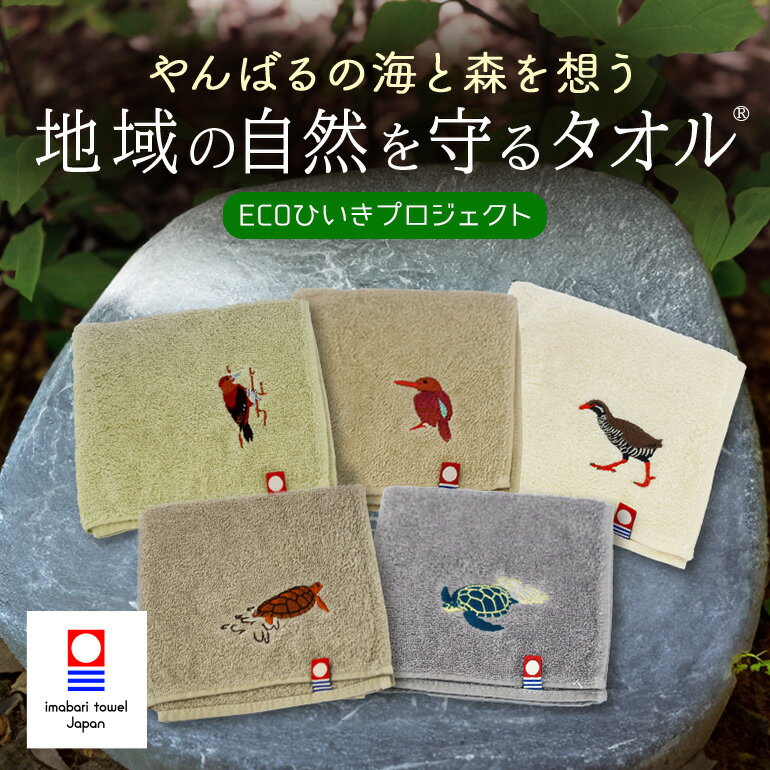 やんばるの海と森を想う
地域の自然を守るタオル®

ECOひいきプロジェクト

imabari towel
Japan